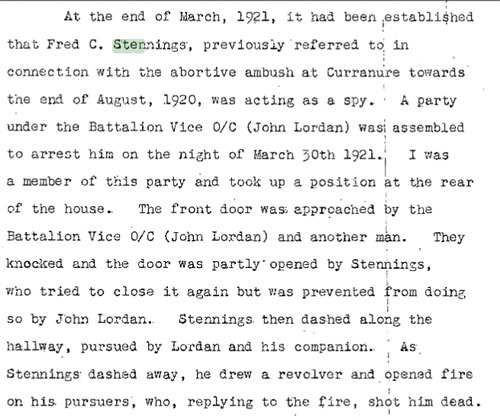 At the end of March, 1921, it had been established that Fred C. Stennings, previously referred to in connection with the abortive ambush at Curranure towards the end of August, 1920, was acting as a spy. A party under the Battalion Vice O/C (John Lordan) was assembled to arrest him on the night of March 30th 1921. I was a member of this party and took up a position at the rear of the house. The front door was approached by the Battalion Vice O/C (John Lordan) and another man. They knocked and the door was partly opened by Stennings, who tried to close it again but was prevented from doing so by John Lordan. Stennings then dashed along the hallway, pursued by Lordan and his companion. As Stennings dashed away, he drew a revolver and opened fire on his pursuers, who, replying to the fire, shot him dead.